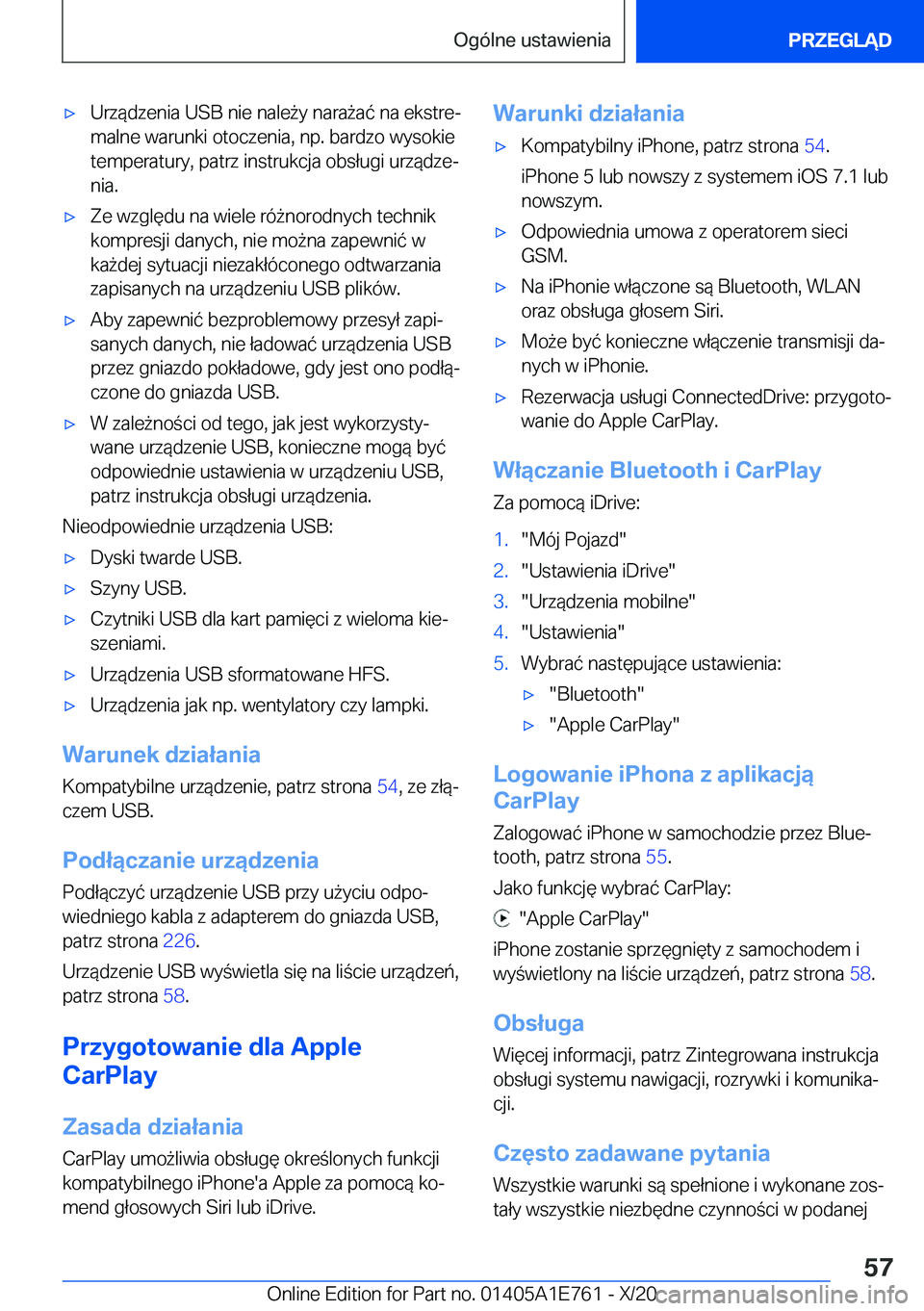 Ogólne ustawienia

PRZEGLĄD

▷ Urządzenia USB nie należy narażać na ekstremalne warunki otoczenia, np. bardzo wysokie temperatury, patrz instrukcja obsługi urządzenia.

▷ Ze względu na wiele różnorodnych technik kompresji danych, nie można zapewnić w każdej sytuacji niezakłóconego odtwarzania zapisanych na urządzeniu USB plików.

▷ Aby zapewnić bezproblemowy przesył zapisanych danych, nie ładować urządzenia USB przez gniazdo pokładowe, gdy jest ono podłączone do gniazda USB.

▷ W zależności od tego, jak jest wykorzystywane urządzenie USB, konieczne mogą być odpowiednie ustawienia w urządzeniu USB, patrz instrukcja obsługi urządzenia.

Nieodpowiednie urządzenia USB:

▷ Dyski twarde USB.

▷ Szyny USB.

▷ Czytniki USB dla kart pamięci z wieloma kieszeniami.

▷ Urządzenia USB sformatowane HFS.

▷ Urządzenia jak np. wentylatory czy lampki.

Warunek działania

Kompatybilne urządzenie, patrz strona 54, ze złączem USB.

Podłączanie urządzenia

Podłączyć urządzenie USB przy użyciu odpowiedniego kabla z adapterem do gniazda USB, patrz strona 226.

Urządzenie USB wyświetla się na liście urządzeń, patrz strona 58.

Przygotowanie dla Apple CarPlay

Zasada działania

CarPlay umożliwia obsługę określonych funkcji kompatybilnego iPhone'a Apple za pomocą komend głosowych Siri lub iDrive.

Warunki działania

▷ Kompatybilny iPhone, patrz strona 54.

iPhone 5 lub nowszy z systemem iOS 7.1 lub nowszym.

▷ Odpowiednia umowa z operatorem sieci GSM.

▷ Na iPhonie włączone są Bluetooth, WLAN oraz obsługa głosem Siri.

▷ Może być konieczne włączenie transmisji danych w iPhonie.

▷ Rezerwacja usługi ConnectedDrive: przygotowanie do Apple CarPlay.

Włączanie Bluetooth i CarPlay

Za pomocą iDrive:

1. "Mój Pojazd"

2. "Ustawienia iDrive"

3. "Urządzenia mobilne"

4. "Ustawienia"

5. Wybrać następujące ustawienia:

▷ "Bluetooth"

▷ "Apple CarPlay"

Logowanie iPhona z aplikacją CarPlay

Zalogować iPhone w samochodzie przez Bluetooth, patrz strona 55.

Jako funkcję wybrać CarPlay:

"Apple CarPlay"

iPhone zostanie sprzęgnięty z samochodem i wyświetlony na liście urządzeń, patrz strona 58.

Obsługa

Więcej informacji, patrz Zintegrowana instrukcja obsługi systemu nawigacji, rozrywki i komunikacji.

Często zadawane pytania

Wszystkie warunki są spełnione i wykonane zostały wszystkie niezbędne czynności w podanej

57

Online Edition for Part no. 01405A1E761 - X/20 carmanualsonline.info